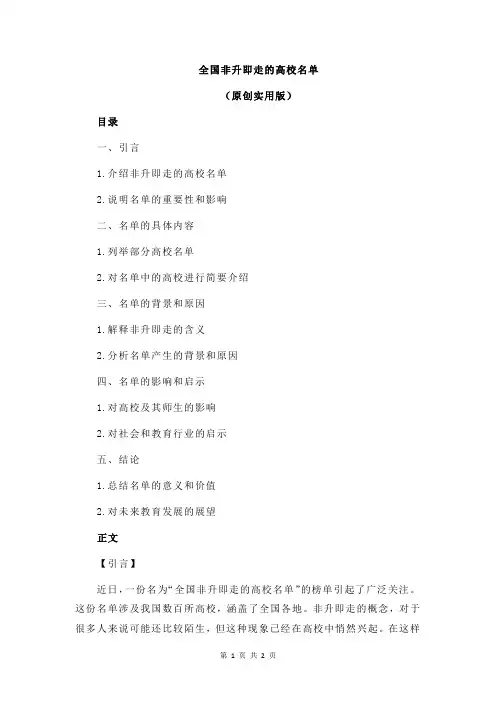 全国非升即走的高校名单

（原创实用版）

目录

一、引言

1.介绍非升即走的高校名单

2.说明名单的重要性和影响

二、名单的具体内容

1.列举部分高校名单

2.对名单中的高校进行简要介绍

三、名单的背景和原因

1.解释非升即走的含义

2.分析名单产生的背景和原因

四、名单的影响和启示

1.对高校及其师生的影响

2.对社会和教育行业的启示

五、结论

1.总结名单的意义和价值

2.对未来教育发展的展望

正文

【引言】

近日，一份名为“全国非升即走的高校名单”的榜单引起了广泛关注。这份名单涉及我国数百所高校，涵盖了全国各地。非升即走的概念，对于很多人来说可能还比较陌生，但这种现象已经在高校中悄然兴起。在这样

第 1 页 共 2 页